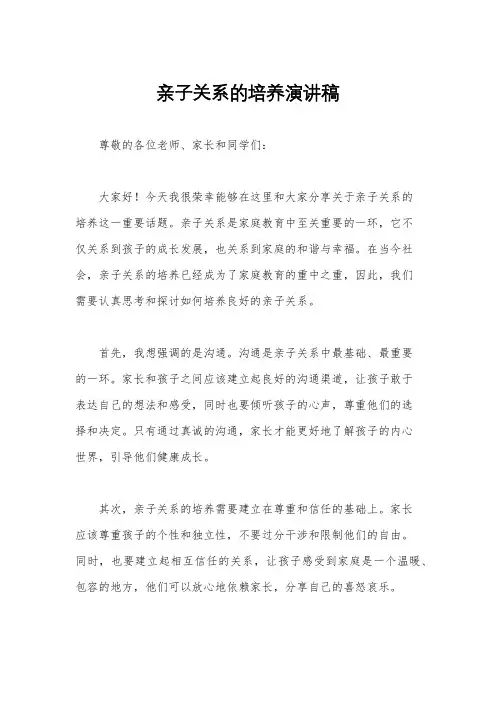 亲子关系的培养演讲稿

尊敬的各位老师、家长和同学们：

大家好！今天我很荣幸能够在这里和大家分享关于亲子关系的培养这一重要话题。亲子关系是家庭教育中至关重要的一环，它不仅关系到孩子的成长发展，也关系到家庭的和谐与幸福。在当今社会，亲子关系的培养已经成为了家庭教育的重中之重，因此，我们需要认真思考和探讨如何培养良好的亲子关系。

首先，我想强调的是沟通。沟通是亲子关系中最基础、最重要的一环。家长和孩子之间应该建立起良好的沟通渠道，让孩子敢于表达自己的想法和感受，同时也要倾听孩子的心声，尊重他们的选择和决定。只有通过真诚的沟通，家长才能更好地了解孩子的内心世界，引导他们健康成长。

其次，亲子关系的培养需要建立在尊重和信任的基础上。家长应该尊重孩子的个性和独立性，不要过分干涉和限制他们的自由。同时，也要建立起相互信任的关系，让孩子感受到家庭是一个温暖、包容的地方，他们可以放心地依赖家长，分享自己的喜怒哀乐。